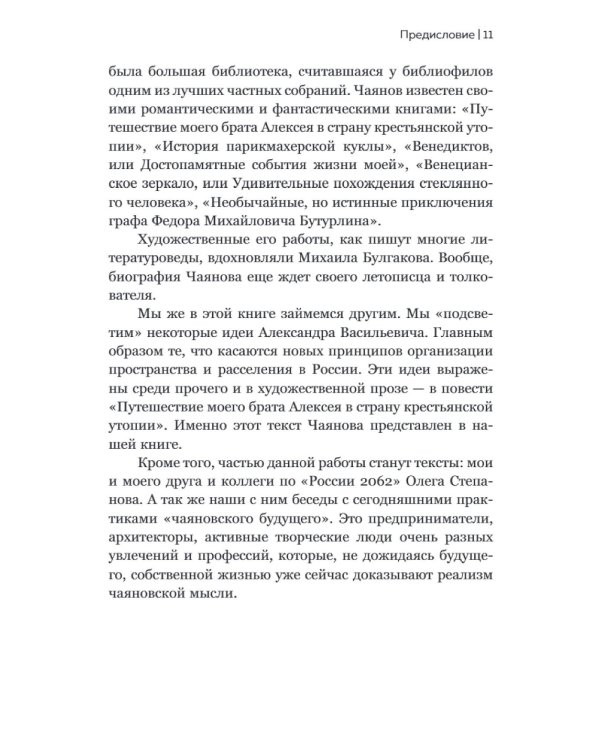 Предисловие | 11

была большая библиотека, считавшаяся у библиофилов одним из лучших частных собраний. Чаянов известен своими романтическими и фантастическими книгами: «Путешествие моего брата Алексея в страну крестьянской утопии», «История парикмахерской куклы», «Венедиктов, или Достопамятные события жизни моей», «Венецианское зеркало, или Удивительные похождения стеклянного человека», «Необычайные, но истинные приключения графа Федора Михайловича Бутурлина».

Художественные его работы, как пишут многие литературоведы, вдохновляли Михаила Булгакова. Вообще, биография Чаянова еще ждет своего летописца и толкователя.

Мы же в этой книге займемся другим. Мы «подсветим» некоторые идеи Александра Васильевича. Главным образом те, что касаются новых принципов организации пространства и расселения в России. Эти идеи выражены среди прочего и в художественной прозе — в повести «Путешествие моего брата Алексея в страну крестьянской утопии». Именно этот текст Чаянова представлен в нашей книге.

Кроме того, частью данной работы станут тексты: мои и моего друга и коллеги по «России 2062» Олега Степанова. А так же наши с ним беседы с сегодняшними практиками «чаяновского будущего». Это предприниматели, архитекторы, активные творческие люди очень разных увлечений и профессий, которые, не дожидаясь будущего, собственной жизнью уже сейчас доказывают реализм чаяновской мысли.